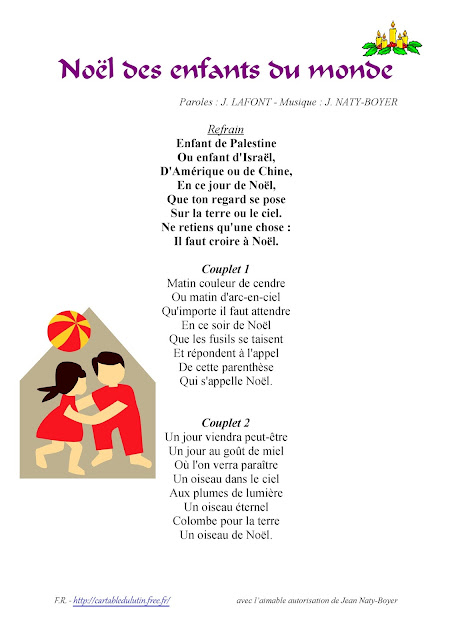 Noël des enfants du monde

Paroles : J. LAFONT - Musique : J. NATY-BOYER

Refrain
Enfant de Palestine
Ou enfant d'Israël,
D'Amérique ou de Chine,
En ce jour de Noël,
Que ton regard se pose
Sur la terre ou le ciel.
Ne retiens qu'une chose :
Il faut croire à Noël.

Couplet 1
Matin couleur de cendre
Ou matin d'arc-en-ciel
Qu'importe il faut attendre
En ce soir de Noël
Que les fusils se taisent
Et répondent à l'appel
De cette parenthèse
Qui s'appelle Noël.

Couplet 2
Un jour viendra peut-être
Un jour au goût de miel
Où l'on verra paraître
Un oiseau dans le ciel
Aux plumes de lumière
Un oiseau éternel
Colombe pour la terre
Un oiseau de Noël.

F.R. - http://cartabledulutin.free.fr/

avec l'aimable autorisation de Jean Naty-Boyer